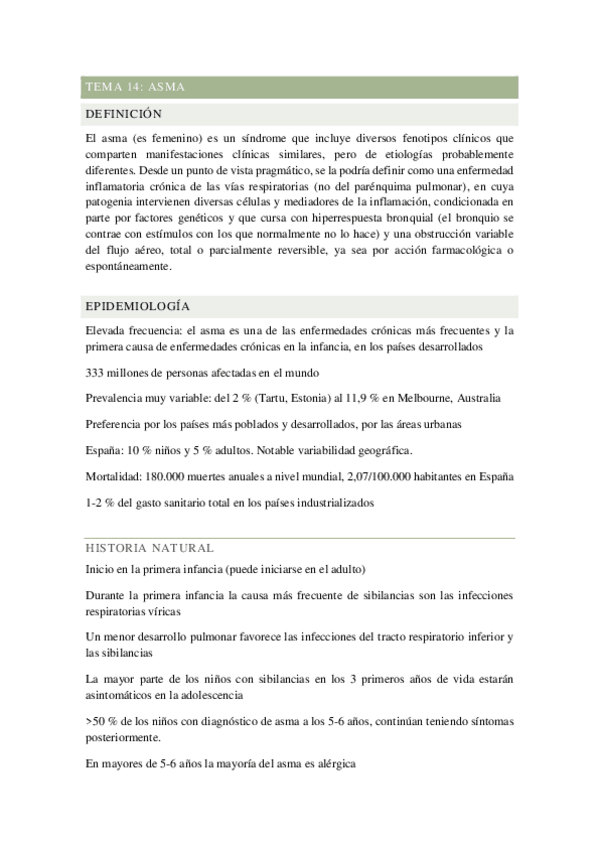 TEMA 14: ASMA

DEFINICIÓN

El asma (es femenino) es un síndrome que incluye diversos fenotipos clínicos que comparten manifestaciones clínicas similares, pero de etiologías probablemente diferentes. Desde un punto de vista pragmático, se la podría definir como una enfermedad inflamatoria crónica de las vías respiratorias (no del parénquima pulmonar), en cuya patogenia intervienen diversas células y mediadores de la inflamación, condicionada en parte por factores genéticos y que cursa con hiperrespuesta bronquial (el bronquio se contrae con estímulos con los que normalmente no lo hace) y una obstrucción variable del flujo aéreo, total o parcialmente reversible, ya sea por acción farmacológica o espontáneamente.

EPIDEMIOLOGÍA

Elevada frecuencia: el asma es una de las enfermedades crónicas más frecuentes y la primera causa de enfermedades crónicas en la infancia, en los países desarrollados

333 millones de personas afectadas en el mundo

Prevalencia muy variable: del 2 % (Tartu, Estonia) al 11,9 % en Melbourne, Australia

Preferencia por los países más poblados y desarrollados, por las áreas urbanas

España: 10 % niños y 5 % adultos. Notable variabilidad geográfica.

Mortalidad: 180.000 muertes anuales a nivel mundial, 2,07/100.000 habitantes en España

1-2 % del gasto sanitario total en los países industrializados

HISTORIA NATURAL

Inicio en la primera infancia (puede iniciarse en el adulto)

Durante la primera infancia la causa más frecuente de sibilancias son las infecciones respiratorias víricas

Un menor desarrollo pulmonar favorece las infecciones del tracto respiratorio inferior y las sibilancias

La mayor parte de los niños con sibilancias en los 3 primeros años de vida estarán asintomáticos en la adolescencia

>50 % de los niños con diagnóstico de asma a los 5-6 años, continúan teniendo síntomas posteriormente.

En mayores de 5-6 años la mayoría del asma es alérgica